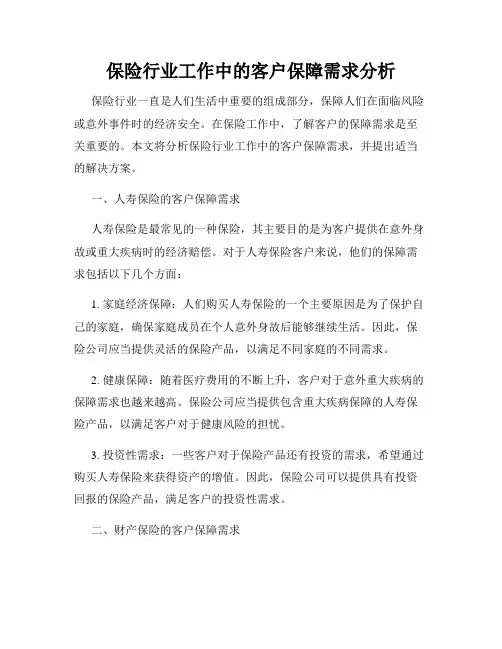 保险行业工作中的客户保障需求分析

保险行业一直是人们生活中重要的组成部分，保障人们在面临风险或意外事件时的经济安全。在保险工作中，了解客户的保障需求是至关重要的。本文将分析保险行业工作中的客户保障需求，并提出适当的解决方案。

一、人寿保险的客户保障需求

人寿保险是最常见的一种保险，其主要目的是为客户提供在意外身故或重大疾病时的经济赔偿。对于人寿保险客户来说，他们的保障需求包括以下几个方面：

1. 家庭经济保障：人们购买人寿保险的一个主要原因是为了保护自己的家庭，确保家庭成员在个人意外身故后能够继续生活。因此，保险公司应当提供灵活的保险产品，以满足不同家庭的不同需求。

2. 健康保障：随着医疗费用的不断上升，客户对于意外重大疾病的保障需求也越来越高。保险公司应当提供包含重大疾病保障的人寿保险产品，以满足客户对于健康风险的担忧。

3. 投资性需求：一些客户对于保险产品还有投资的需求，希望通过购买人寿保险来获得资产的增值。因此，保险公司可以提供具有投资回报的保险产品，满足客户的投资性需求。

二、财产保险的客户保障需求